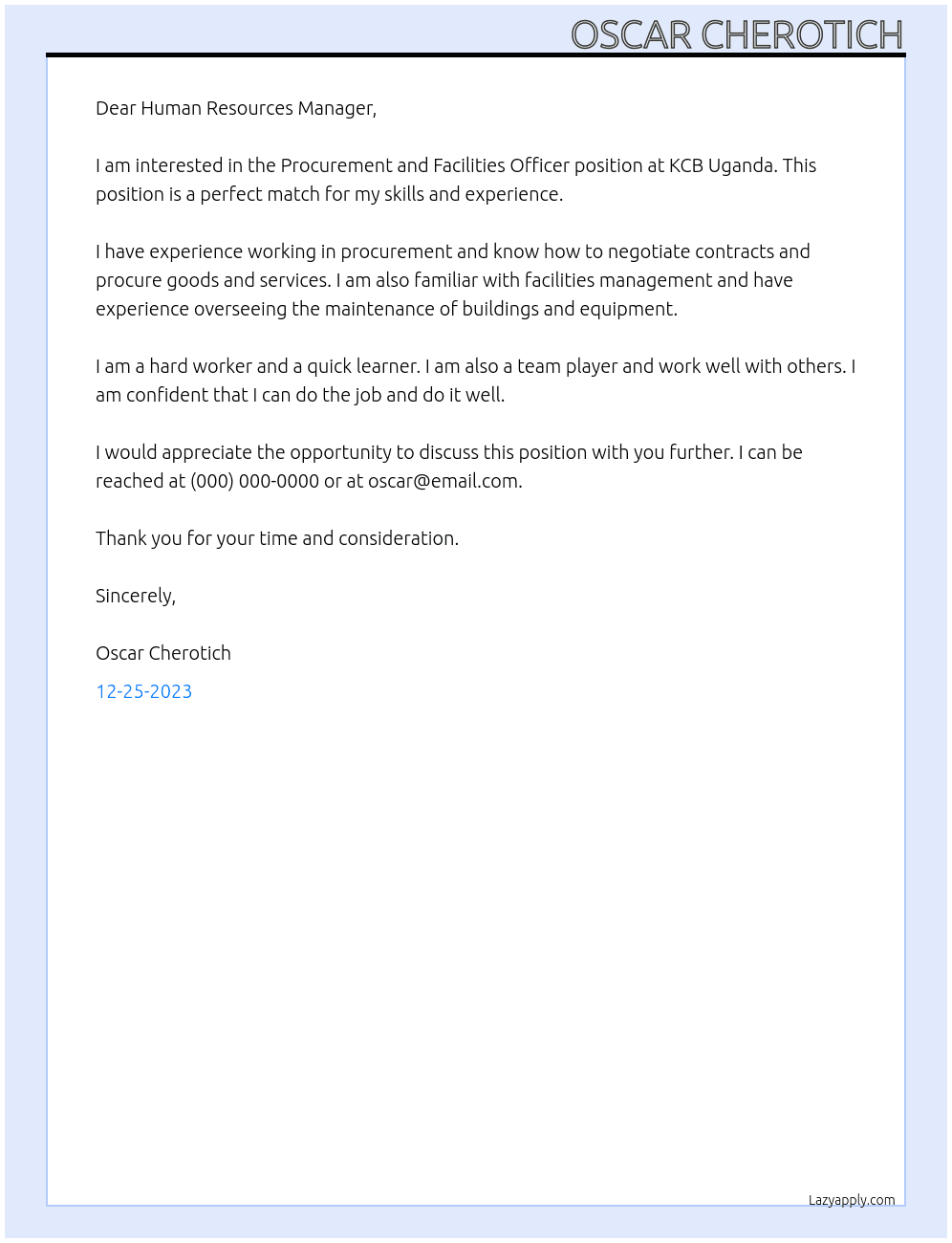 OSCAR CHEROTICH

Dear Human Resources Manager,

I am interested in the Procurement and Facilities Officer position at KCB Uganda. This position is a perfect match for my skills and experience.

I have experience working in procurement and know how to negotiate contracts and procure goods and services. I am also familiar with facilities management and have experience overseeing the maintenance of buildings and equipment.

I am a hard worker and a quick learner. I am also a team player and work well with others. I am confident that I can do the job and do it well.

I would appreciate the opportunity to discuss this position with you further. I can be reached at (000) 000-0000 or at oscar@email.com.

Thank you for your time and consideration.

Sincerely,

Oscar Cherotich

12-25-2023

Lazyapply.com